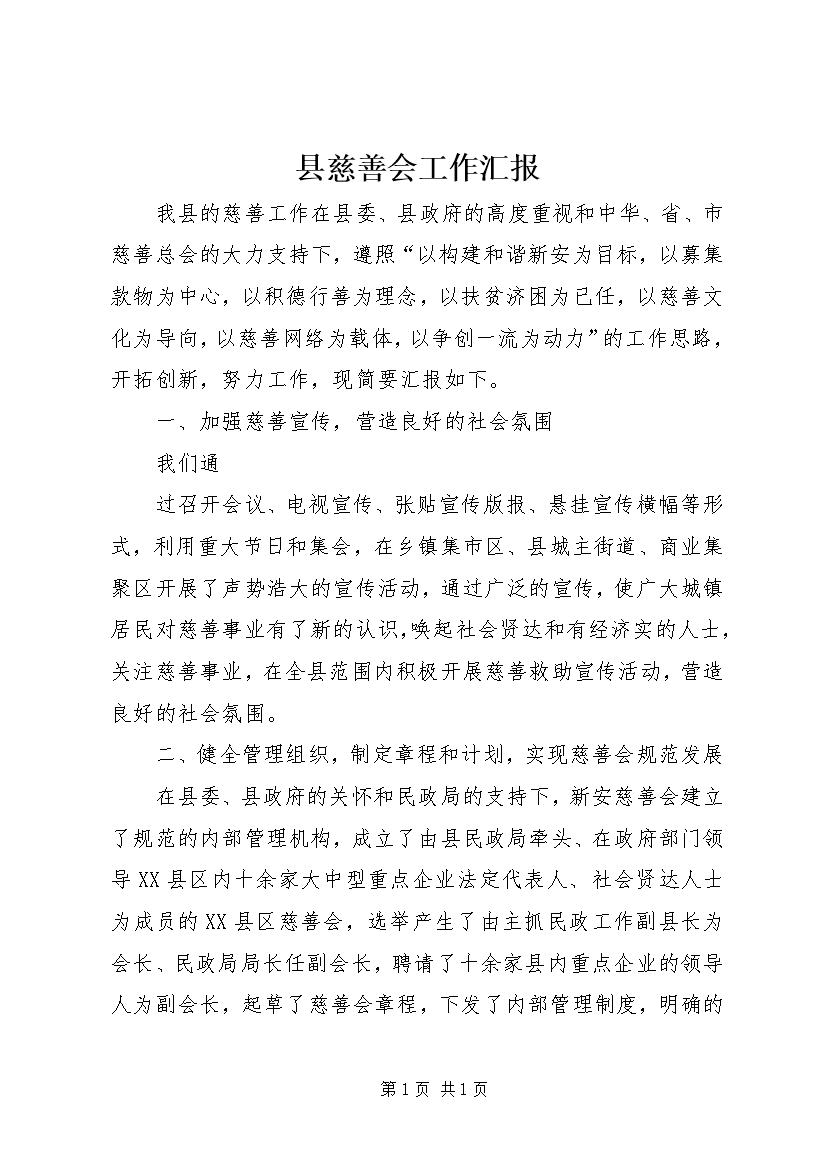 县慈善会工作汇报

我县的慈善工作在县委、县政府的高度重视和中华、省、市慈善总会的大力支持下，遵照“以构建和谐新安为目标，以募集款物为中心，以积德行善为理念，以扶贫济困为已任，以慈善文化为导向，以慈善网络为载体，以争创一流为动力”的工作思路，开拓创新，努力工作，现简要汇报如下。

一、加强慈善宣传，营造良好的社会氛围

我们通

过召开会议、电视宣传、张贴宣传版报、悬挂宣传横幅等形式，利用重大节日和集会，在乡镇集市区、县城主街道、商业集聚区开展了声势浩大的宣传活动，通过广泛的宣传，使广大城镇居民对慈善事业有了新的认识,唤起社会贤达和有经济实的人士，关注慈善事业，在全县范围内积极开展慈善救助宣传活动，营造良好的社会氛围。

二、健全管理组织，制定章程和计划，实现慈善会规范发展

在县委、县政府的关怀和民政局的支持下，新安慈善会建立了规范的内部管理机构，成立了由县民政局牵头、在政府部门领导XX县区内十余家大中型重点企业法定代表人、社会贤达人士为成员的XX县区慈善会，选举产生了由主抓民政工作副县长为会长、民政局局长任副会长，聘请了十余家县内重点企业的领导人为副会长，起草了慈善会章程，下发了内部管理制度，明确的

第1页 共1页